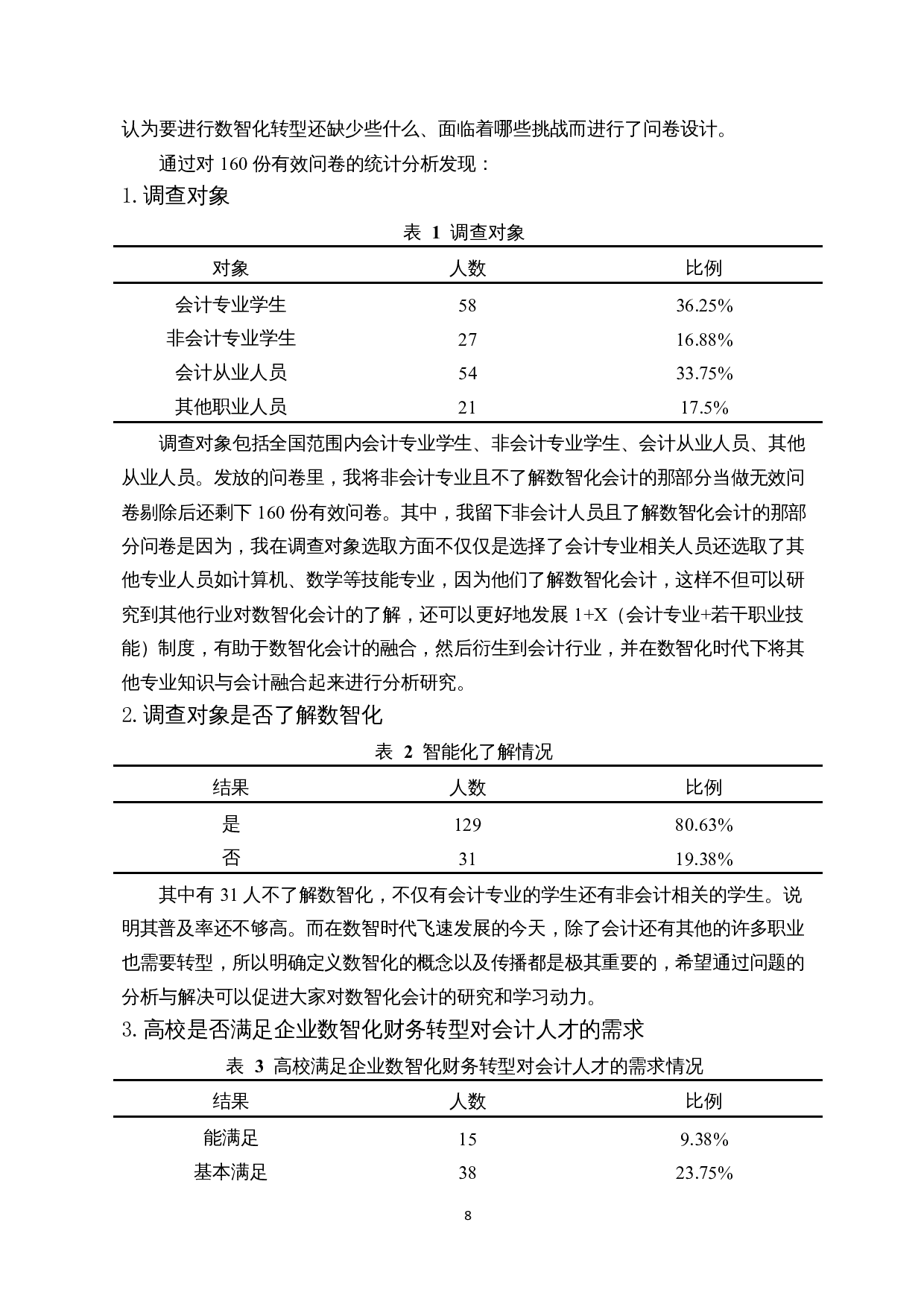 认为要进行数智化转型还缺少些什么、面临着哪些挑战而进行了问卷设计。

通过对 160 份有效问卷的统计分析发现：

1. 调查对象

表 1 调查对象

| 对象 | 人数 | 比例 |
|---|---|---|
| 会计专业学生 | 58 | 36.25% |
| 非会计专业学生 | 27 | 16.88% |
| 会计从业人员 | 54 | 33.75% |
| 其他职业人员 | 21 | 17.5% |

调查对象包括全国范围内会计专业学生、非会计专业学生、会计从业人员、其他从业人员。发放的问卷里，我将非会计专业且不了解数智化会计的那部分当做无效问卷剔除后还剩下 160 份有效问卷。其中，我留下非会计人员且了解数智化会计的那部分问卷是因为，我在调查对象选取方面不仅仅是选择了会计专业相关人员还选取了其他专业人员如计算机、数学等技能专业，因为他们了解数智化会计，这样不但可以研究到其他行业对数智化会计的了解，还可以更好地发展 1+X（会计专业+若干职业技能）制度，有助于数智化会计的融合，然后衍生到会计行业，并在数智化时代下将其他专业知识与会计融合起来进行分析研究。

2. 调查对象是否了解数智化

表 2 智能化了解情况

| 结果 | 人数 | 比例 |
|---|---|---|
| 是 | 129 | 80.63% |
| 否 | 31 | 19.38% |

其中有 31 人不了解数智化，不仅有会计专业的学生还有非会计相关的学生。说明其普及率还不够高。而在数智时代飞速发展的今天，除了会计还有其他的许多职业也需要转型，所以明确定义数智化的概念以及传播都是极其重要的，希望通过问题的分析与解决可以促进大家对数智化会计的研究和学习动力。

3. 高校是否满足企业数智化财务转型对会计人才的需求

表 3 高校满足企业数智化财务转型对会计人才的需求情况

| 结果 | 人数 | 比例 |
|---|---|---|
| 能满足 | 15 | 9.38% |
| 基本满足 | 38 | 23.75% |

8